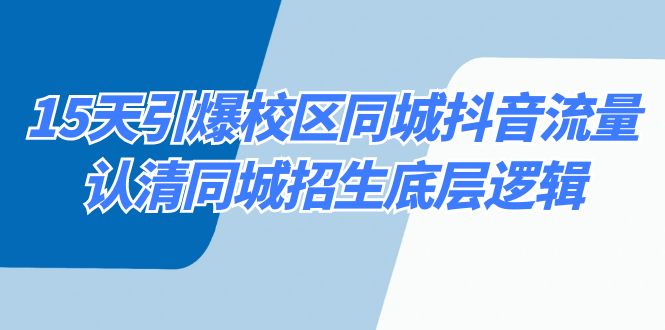 15天引爆校区同城抖音流量
认清同城招生底层逻辑